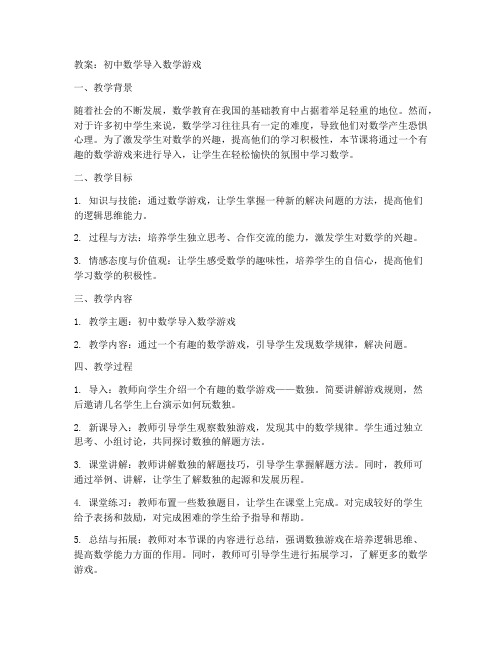 教案：初中数学导入数学游戏

一、教学背景

随着社会的不断发展，数学教育在我国的基础教育中占据着举足轻重的地位。然而，对于许多初中学生来说，数学学习往往具有一定的难度，导致他们对数学产生恐惧心理。为了激发学生对数学的兴趣，提高他们的学习积极性，本节课将通过一个有趣的数学游戏来进行导入，让学生在轻松愉快的氛围中学习数学。

二、教学目标

1. 知识与技能：通过数学游戏，让学生掌握一种新的解决问题的方法，提高他们的逻辑思维能力。

2. 过程与方法：培养学生独立思考、合作交流的能力，激发学生对数学的兴趣。

3. 情感态度与价值观：让学生感受数学的趣味性，培养学生的自信心，提高他们学习数学的积极性。

三、教学内容

1. 教学主题：初中数学导入数学游戏

2. 教学内容：通过一个有趣的数学游戏，引导学生发现数学规律，解决问题。

四、教学过程

1. 导入：教师向学生介绍一个有趣的数学游戏——数独。简要讲解游戏规则，然后邀请几名学生上台演示如何玩数独。

2. 新课导入：教师引导学生观察数独游戏，发现其中的数学规律。学生通过独立思考、小组讨论，共同探讨数独的解题方法。

3. 课堂讲解：教师讲解数独的解题技巧，引导学生掌握解题方法。同时，教师可通过举例、讲解，让学生了解数独的起源和发展历程。

4. 课堂练习：教师布置一些数独题目，让学生在课堂上完成。对完成较好的学生给予表扬和鼓励，对完成困难的学生给予指导和帮助。

5. 总结与拓展：教师对本节课的内容进行总结，强调数独游戏在培养逻辑思维、提高数学能力方面的作用。同时，教师可引导学生进行拓展学习，了解更多的数学游戏。